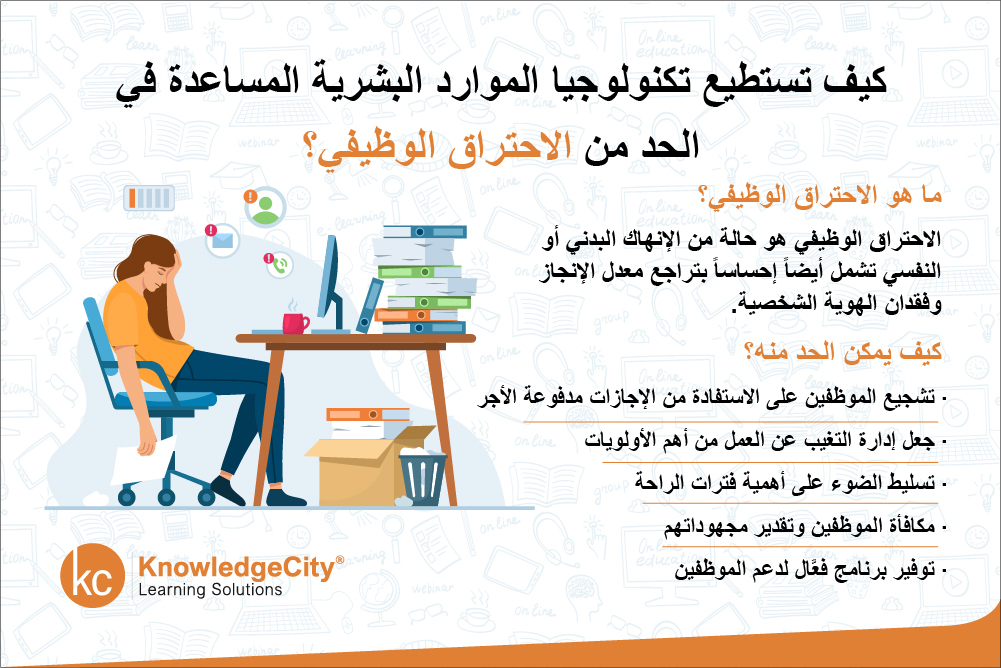 كيف تستطيع تكنولوجيا الموارد البشرية المساعدة في الحد من الاحتراق الوظيفي؟

ما هو الاحتراق الوظيفي؟

الاحتراق الوظيفي هو حالة من الإنهاك البدني أو النفسي تشمل أيضاً إحساساً بتراجع معدل الإنجاز وفقدان الهوية الشخصية.

كيف يمكن الحد منه؟

- تشجيع الموظفين على الاستفادة من الإجازات مدفوعة الأجر
- جعل إدارة التغيب عن العمل من أهم الأولويات
- تسليط الضوء على أهمية فترات الراحة
- مكافأة الموظفين وتقدير مجهوداتهم
- توفير برنامج فعَّال لدعم الموظفين

kc
KnowledgeCity®
Learning Solutions